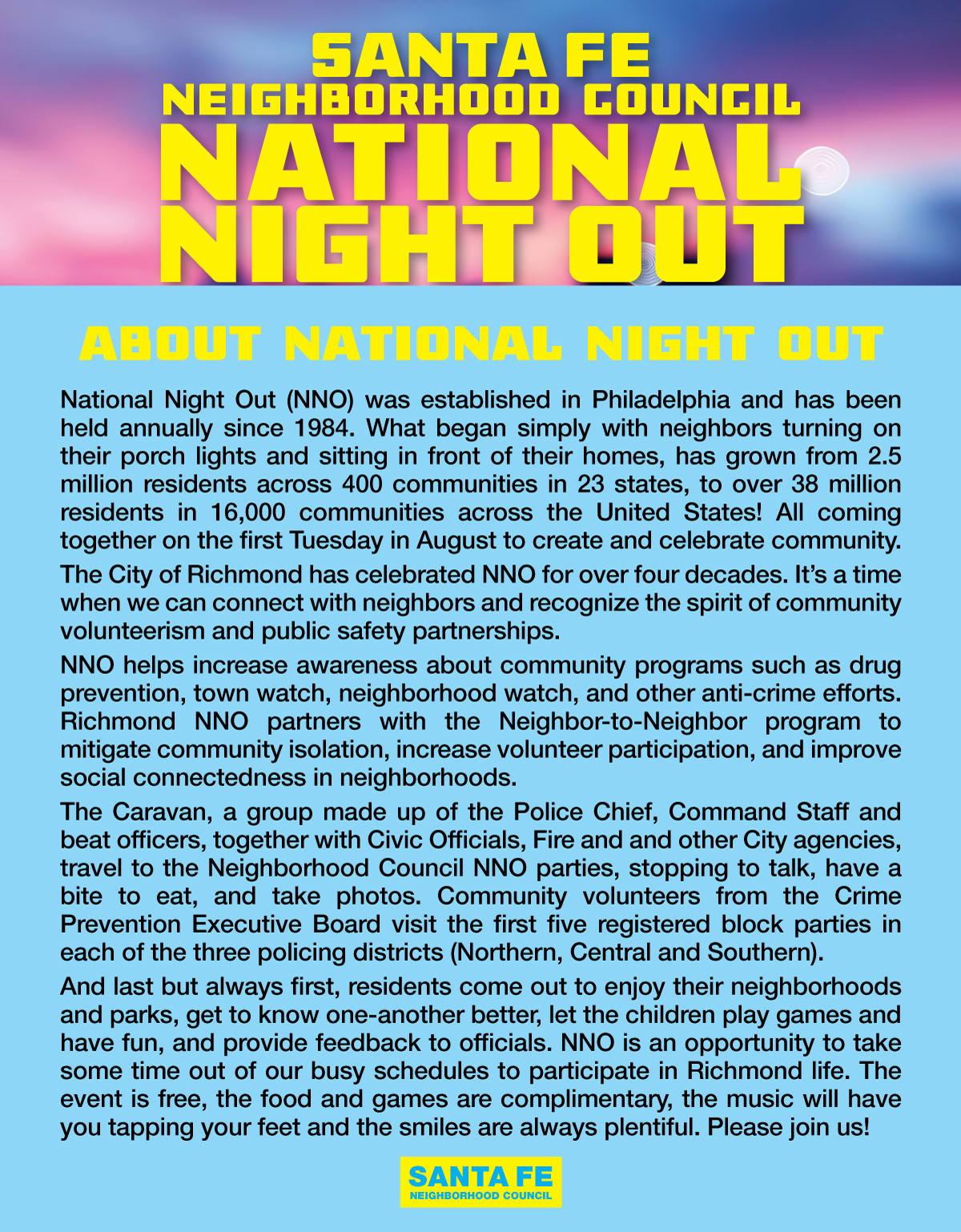 SANTA FE
NEIGHBORHOOD COUNCIL
NATIONAL NIGHT OUT

ABOUT NATIONAL NIGHT OUT

National Night Out (NNO) was established in Philadelphia and has been held annually since 1984. What began simply with neighbors turning on their porch lights and sitting in front of their homes, has grown from 2.5 million residents across 400 communities in 23 states, to over 38 million residents in 16,000 communities across the United States! All coming together on the first Tuesday in August to create and celebrate community.

The City of Richmond has celebrated NNO for over four decades. It's a time when we can connect with neighbors and recognize the spirit of community volunteerism and public safety partnerships.

NNO helps increase awareness about community programs such as drug prevention, town watch, neighborhood watch, and other anti-crime efforts. Richmond NNO partners with the Neighbor-to-Neighbor program to mitigate community isolation, increase volunteer participation, and improve social connectedness in neighborhoods.

The Caravan, a group made up of the Police Chief, Command Staff and beat officers, together with Civic Officials, Fire and and other City agencies, travel to the Neighborhood Council NNO parties, stopping to talk, have a bite to eat, and take photos. Community volunteers from the Crime Prevention Executive Board visit the first five registered block parties in each of the three policing districts (Northern, Central and Southern).

And last but always first, residents come out to enjoy their neighborhoods and parks, get to know one-another better, let the children play games and have fun, and provide feedback to officials. NNO is an opportunity to take some time out of our busy schedules to participate in Richmond life. The event is free, the food and games are complimentary, the music will have you tapping your feet and the smiles are always plentiful. Please join us!

SANTA FE
NEIGHBORHOOD COUNCIL